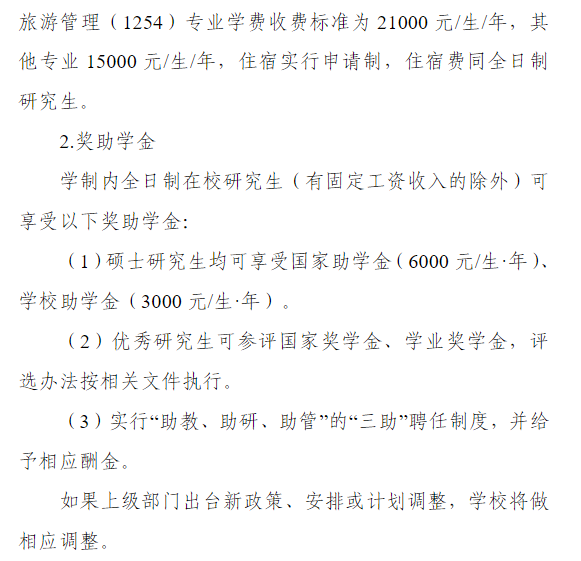 旅游管理（1254）专业学费收费标准为 21000 元/生/年，其他专业 15000 元/生/年，住宿实行申请制，住宿费同全日制研究生。

2.奖助学金

学制内全日制在校研究生（有固定工资收入的除外）可享受以下奖助学金:

（1）硕士研究生均可享受国家助学金（6000 元/生·年）、学校助学金（3000 元/生·年）。

（2）优秀研究生可参评国家奖学金、学业奖学金，评选办法按相关文件执行。

（3）实行“助教、助研、助管”的“三助”聘任制度，并给予相应酬金。

如果上级部门出台新政策、安排或计划调整，学校将做相应调整。